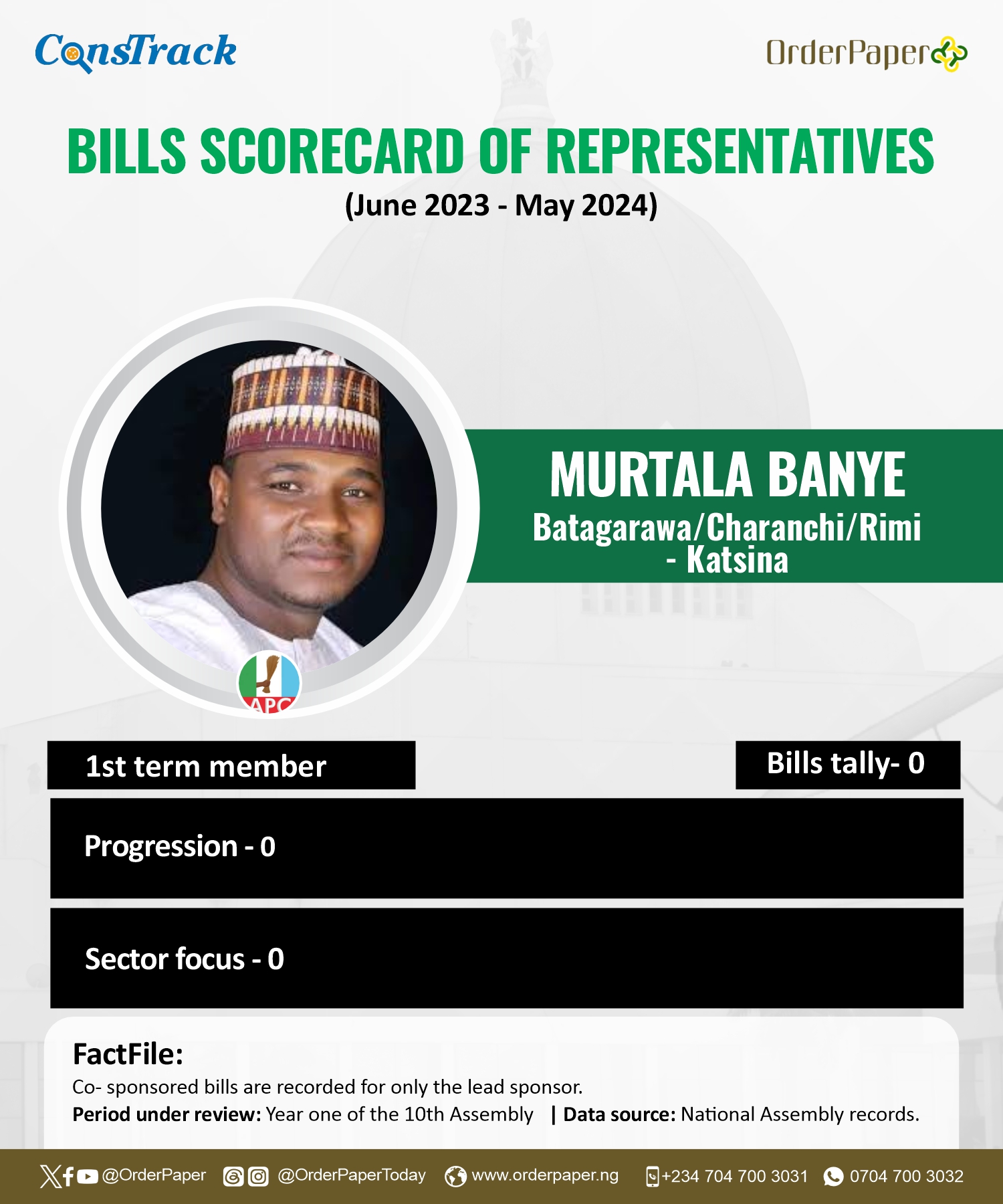 ConsTrack

OrderPaper

BILLS SCORECARD OF REPRESENTATIVES
(June 2023 - May 2024)

MURTALA BANYE
Batagarawa/Charanchi/Rimi - Katsina

APC

1st term member

Bills tally- 0

Progression - 0

Sector focus - 0

FactFile:
Co- sponsored bills are recorded for only the lead sponsor.
Period under review: Year one of the 10th Assembly | Data source: National Assembly records.

@OrderPaper @OrderPaperToday www.orderpaper.ng +234 704 700 3031 0704 700 3032